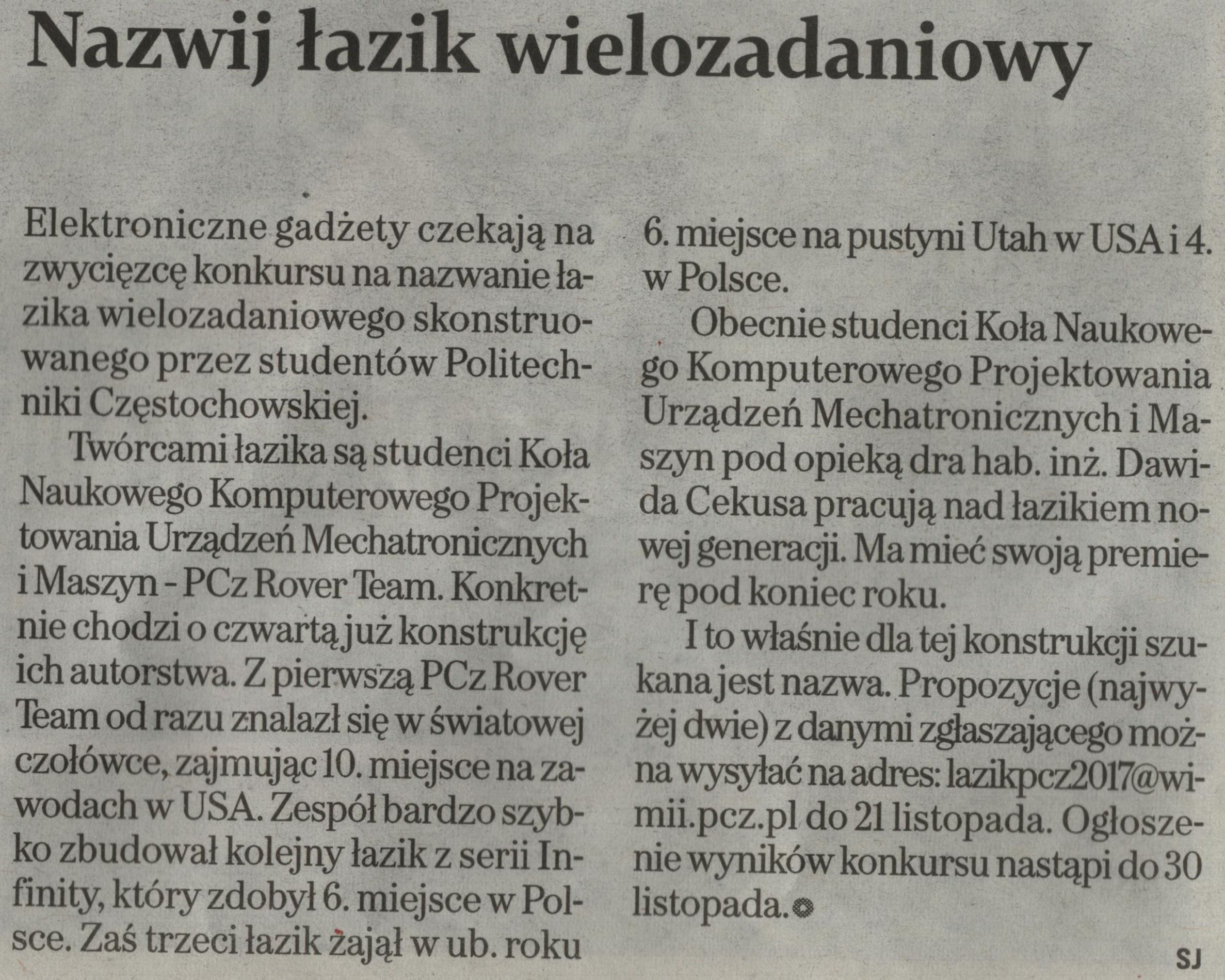 Nazwij łazik wielozadaniowy

Elektroniczne gadżety czekają na zwycięzcę konkursu na nazwanie łazika wielozadaniowego skonstruowanego przez studentów Politechniki Częstochowskiej.

Twórcami łazika są studenci Koła Naukowego Komputerowego Projektowania Urządzeń Mechatronicznych i Maszyn - PCz Rover Team. Konkretnie chodzi o czwartą już konstrukcję ich autorstwa. Z pierwszą PCz Rover Team od razu znalazł się w światowej czołówce, zajmując 10. miejsce na zawodach w USA. Zespół bardzo szybko zbudował kolejny łazik z serii Infinity, który zdobył 6. miejsce w Polsce. Zaś trzeci łazik zajął w ub. roku 6. miejsce na pustyni Utah w USA i 4. w Polsce.

Obecnie studenci Koła Naukowego Komputerowego Projektowania Urządzeń Mechatronicznych i Maszyn pod opieką dra hab. inż. Dawida Cekusa pracują nad łazikiem nowej generacji. Ma mieć swoją premierę pod koniec roku.

I to właśnie dla tej konstrukcji szukana jest nazwa. Propozycje (najwyżej dwie) z danymi zgłaszającego można wysyłać na adres: lazikpcz2017@wimii.pcz.pl do 21 listopada. Ogłoszenie wyników konkursu nastąpi do 30 listopada.

SJ